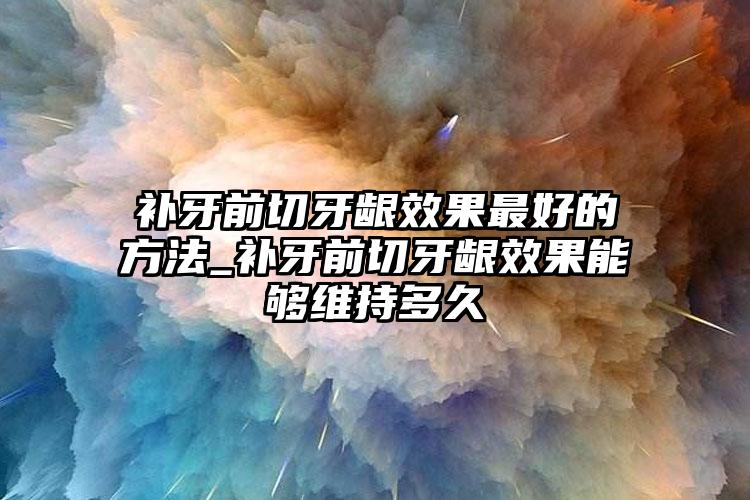 补牙前切牙龈效果最好的方法_补牙前切牙龈效果能够维持多久